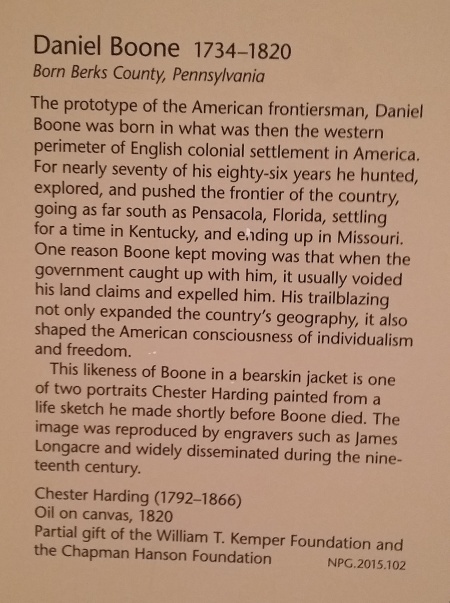 Daniel Boone 1734–1820
Born Berks County, Pennsylvania

The prototype of the American frontiersman, Daniel Boone was born in what was then the western perimeter of English colonial settlement in America. For nearly seventy of his eighty-six years he hunted, explored, and pushed the frontier of the country, going as far south as Pensacola, Florida, settling for a time in Kentucky, and ending up in Missouri. One reason Boone kept moving was that when the government caught up with him, it usually voided his land claims and expelled him. His trailblazing not only expanded the country's geography, it also shaped the American consciousness of individualism and freedom.

This likeness of Boone in a bearskin jacket is one of two portraits Chester Harding painted from a life sketch he made shortly before Boone died. The image was reproduced by engravers such as James Longacre and widely disseminated during the nineteenth century.

Chester Harding (1792–1866)
Oil on canvas, 1820
Partial gift of the William T. Kemper Foundation and the Chapman Hanson Foundation
NPG.2015.102